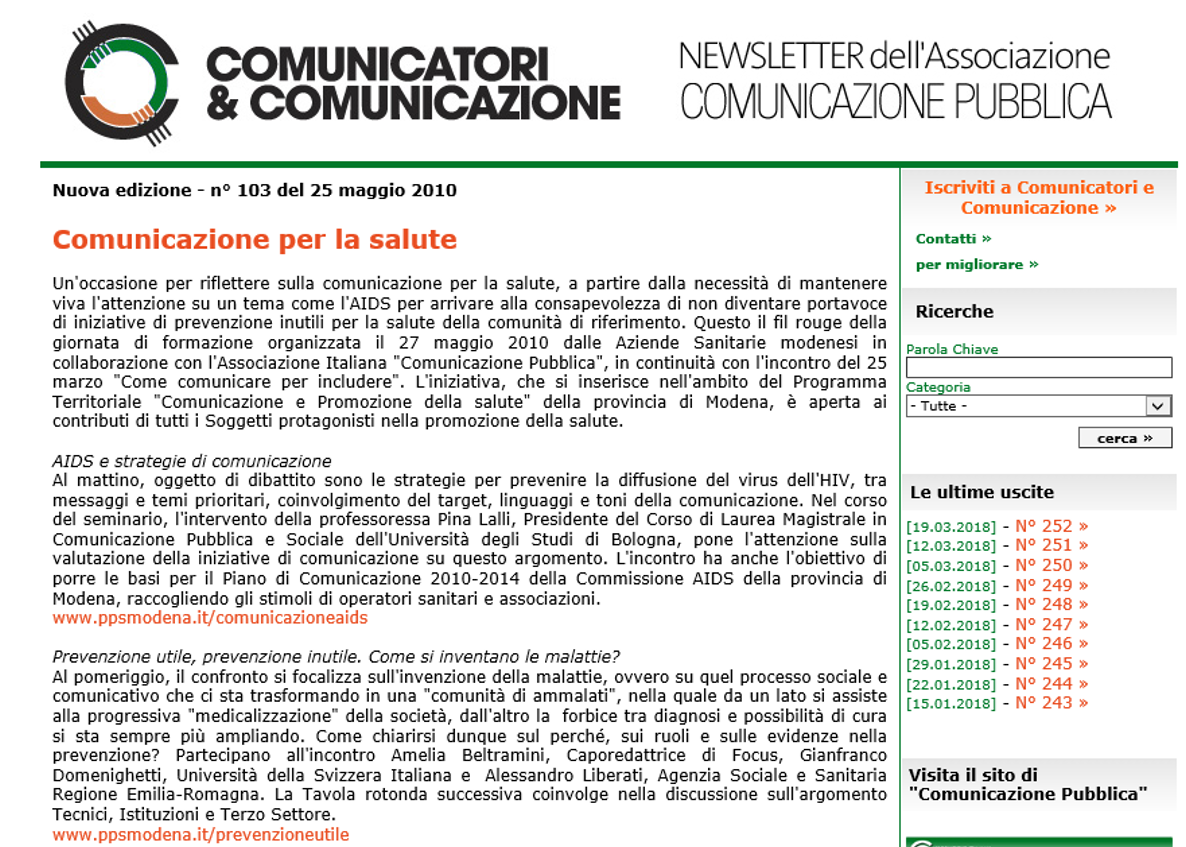 COMUNICATORI & COMUNICAZIONE

NEWSLETTER dell'Associazione COMUNICAZIONE PUBBLICA

Nuova edizione - n° 103 del 25 maggio 2010

Comunicazione per la salute

Un'occasione per riflettere sulla comunicazione per la salute, a partire dalla necessità di mantenere viva l'attenzione su un tema come l'AIDS per arrivare alla consapevolezza di non diventare portavoce di iniziative di prevenzione inutili per la salute della comunità di riferimento. Questo il fil rouge della giornata di formazione organizzata il 27 maggio 2010 dalle Aziende Sanitarie modenesi in collaborazione con l'Associazione Italiana "Comunicazione Pubblica", in continuità con l'incontro del 25 marzo "Come comunicare per includere". L'iniziativa, che si inserisce nell'ambito del Programma Territoriale "Comunicazione e Promozione della salute" della provincia di Modena, è aperta ai contributi di tutti i Soggetti protagonisti nella promozione della salute.

AIDS e strategie di comunicazione
Al mattino, oggetto di dibattito sono le strategie per prevenire la diffusione del virus dell'HIV, tra messaggi e temi prioritari, coinvolgimento del target, linguaggi e toni della comunicazione. Nel corso del seminario, l'intervento della professoressa Pina Lalli, Presidente del Corso di Laurea Magistrale in Comunicazione Pubblica e Sociale dell'Università degli Studi di Bologna, pone l'attenzione sulla valutazione della iniziative di comunicazione su questo argomento. L'incontro ha anche l'obiettivo di porre le basi per il Piano di Comunicazione 2010-2014 della Commissione AIDS della provincia di Modena, raccogliendo gli stimoli di operatori sanitari e associazioni.
www.ppsmodena.it/comunicazioneaids

Prevenzione utile, prevenzione inutile. Come si inventano le malattie?
Al pomeriggio, il confronto si focalizza sull'invenzione della malattie, ovvero su quel processo sociale e comunicativo che ci sta trasformando in una "comunità di ammalati", nella quale da un lato si assiste alla progressiva "medicalizzazione" della società, dall'altro la forbice tra diagnosi e possibilità di cura si sta sempre più ampliando. Come chiarirsi dunque sul perché, sui ruoli e sulle evidenze nella prevenzione? Partecipano all'incontro Amelia Beltramini, Caporedattrice di Focus, Gianfranco Domenighetti, Università della Svizzera Italiana e Alessandro Liberati, Agenzia Sociale e Sanitaria Regione Emilia-Romagna. La Tavola rotonda successiva coinvolge nella discussione sull'argomento Tecnici, Istituzioni e Terzo Settore.
www.ppsmodena.it/prevenzioneutile

Iscriviti a Comunicatori e Comunicazione »
Contatti »
per migliorare »

Ricerche
Parola Chiave
Categoria
- Tutte -
cerca »

Le ultime uscite
[19.03.2018] - N° 252 »
[12.03.2018] - N° 251 »
[05.03.2018] - N° 250 »
[26.02.2018] - N° 249 »
[19.02.2018] - N° 248 »
[12.02.2018] - N° 247 »
[05.02.2018] - N° 246 »
[29.01.2018] - N° 245 »
[22.01.2018] - N° 244 »
[15.01.2018] - N° 243 »

Visita il sito di "Comunicazione Pubblica"